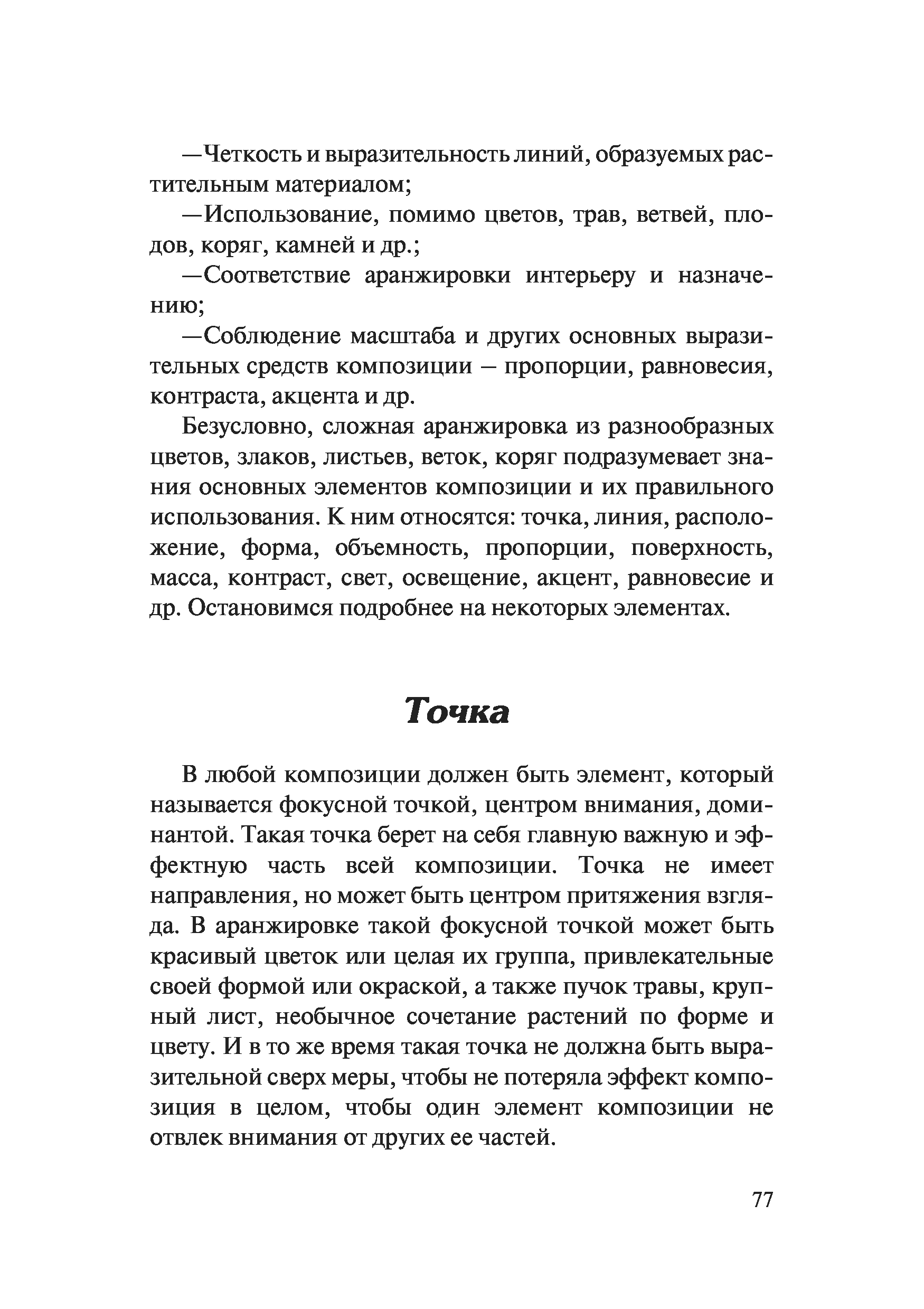 —Четкость и выразительность линий, образуемых растительным материалом;

—Использование, помимо цветов, трав, ветвей, плодов, коряг, камней и др.;

—Соответствие аранжировки интерьеру и назначению;

—Соблюдение масштаба и других основных выразительных средств композиции – пропорции, равновесия, контраста, акцента и др.

Безусловно, сложная аранжировка из разнообразных цветов, злаков, листьев, веток, коряг подразумевает знания основных элементов композиции и их правильного использования. К ним относятся: точка, линия, расположение, форма, объемность, пропорции, поверхность, масса, контраст, свет, освещение, акцент, равновесие и др. Остановимся подробнее на некоторых элементах.

Точка

В любой композиции должен быть элемент, который называется фокусной точкой, центром внимания, доминантой. Такая точка берет на себя главную важную и эффектную часть всей композиции. Точка не имеет направления, но может быть центром притяжения взгляда. В аранжировке такой фокусной точкой может быть красивый цветок или целая их группа, привлекательные своей формой или окраской, а также пучок травы, крупный лист, необычное сочетание растений по форме и цвету. И в то же время такая точка не должна быть выразительной сверх меры, чтобы не потеряла эффект композиция в целом, чтобы один элемент композиции не отвлек внимания от других ее частей.

77